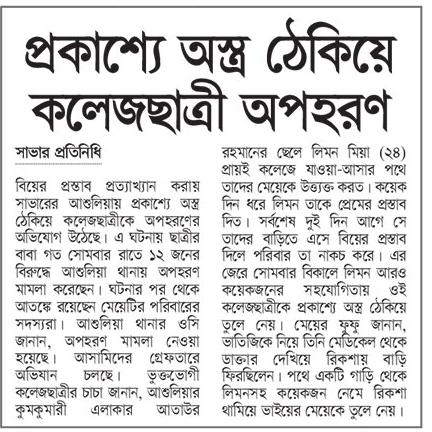 প্রকাশ্যে অস্ত্র ঠেকিয়ে কলেজছাত্রী অপহরণ

সাভার প্রতিনিধি

বিয়ের প্রস্তাব প্রত্যাখ্যান করায় সাভারের আশুলিয়ায় প্রকাশ্যে অস্ত্র ঠেকিয়ে কলেজছাত্রীকে অপহরণের অভিযোগ উঠেছে। এ ঘটনায় ছাত্রীর বাবা গত সোমবার রাতে ১২ জনের বিরুদ্ধে আশুলিয়া থানায় অপহরণ মামলা করেছেন। ঘটনার পর থেকে আতঙ্কে রয়েছেন মেয়েটির পরিবারের সদস্যরা। আশুলিয়া থানার ওসি জানান, অপহরণ মামলা নেওয়া হয়েছে। আসামিদের গ্রেফতারে অভিযান চলছে। ভুক্তভোগী কলেজছাত্রীর চাচা জানান, আশুলিয়ার কুমকুমারী এলাকার আতাউর রহমানের ছেলে লিমন মিয়া (২৪) প্রায়ই কলেজে যাওয়া-আসার পথে তাদের মেয়েকে উত্ত্যক্ত করত। কয়েক দিন ধরে লিমন তাকে প্রেমের প্রস্তাব দিত। সর্বশেষ দুই দিন আগে সে তাদের বাড়িতে এসে বিয়ের প্রস্তাব দিলে পরিবার তা নাকচ করে। এর জেরে সোমবার বিকালে লিমন আরও কয়েকজনের সহযোগিতায় ওই কলেজছাত্রীকে প্রকাশ্যে অস্ত্র ঠেকিয়ে তুলে নেয়। মেয়ের ফুফু জানান, ভাতিজিকে নিয়ে তিনি মেডিকেল থেকে ডাক্তার দেখিয়ে রিকশায় বাড়ি ফিরছিলেন। পথে একটি গাড়ি থেকে লিমনসহ কয়েকজন নেমে রিকশা থামিয়ে ভাইয়ের মেয়েকে তুলে নেয়।